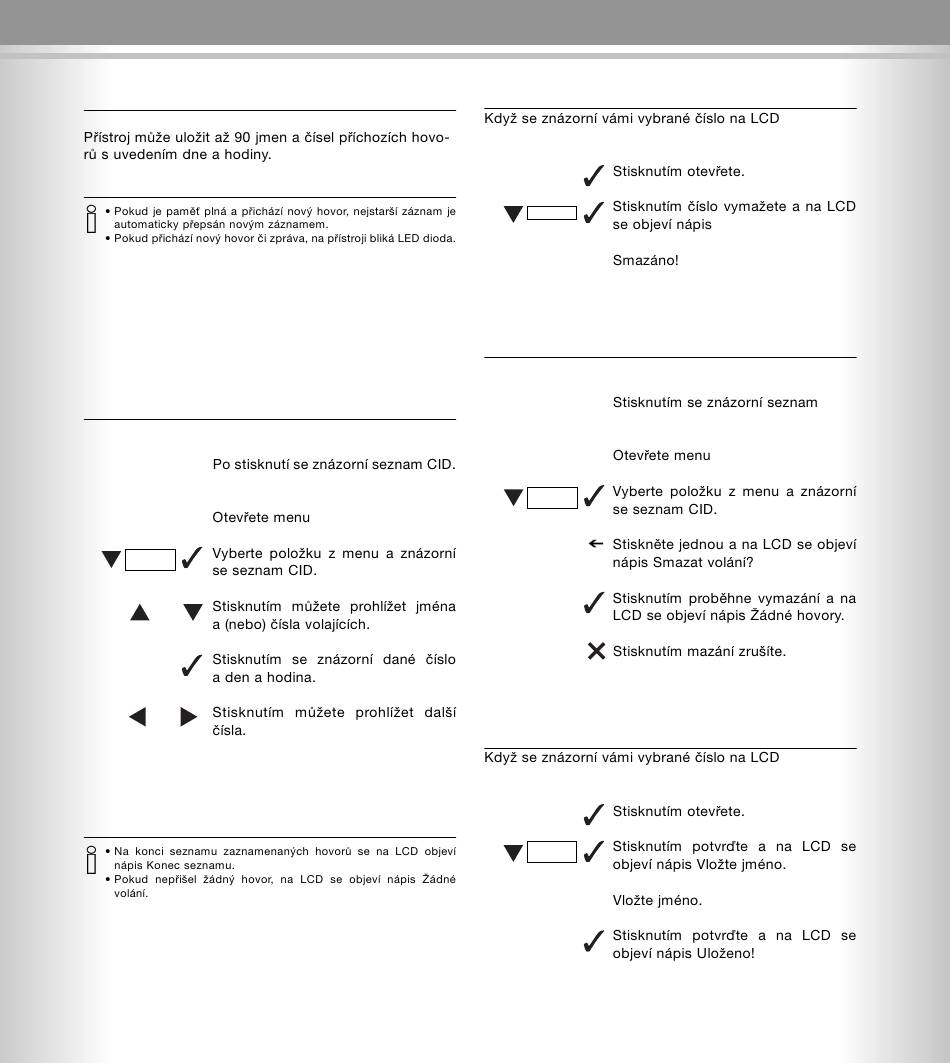 Přístroj může uložit až 90 jmen a čísel příchozích hovorů s uvedením dne a hodiny.

• Pokud je paměť plná a přichází nový hovor, nejstarší záznam je automaticky přepsán novým záznamem.
• Pokud přichází nový hovor či zpráva, na přístroji bliká LED dioda.

Po stisknutí se znázorní seznam CID.

Otevřete menu

Vyberte položku z menu a znázorní se seznam CID.

Stisknutím můžete prohlížet jména a (nebo) čísla volajících.

Stisknutím se znázorní dané číslo a den a hodina.

Stisknutím můžete prohlížet další čísla.

• Na konci seznamu zaznamenaných hovorů se na LCD objeví nápis Konec seznamu.
• Pokud nepřišel žádný hovor, na LCD se objeví nápis Žádné volání.

Když se znázorní vámi vybrané číslo na LCD

Stisknutím otevřete.

Stisknutím číslo vymažete a na LCD se objeví nápis

Smazáno!

Stisknutím se znázorní seznam

Otevřete menu

Vyberte položku z menu a znázorní se seznam CID.

Stiskněte jednou a na LCD se objeví nápis Smazat volání?

Stisknutím proběhne vymazání a na LCD se objeví nápis Žádné hovory.

Stisknutím mazání zrušíte.

Když se znázorní vámi vybrané číslo na LCD

Stisknutím otevřete.

Stisknutím potvrďte a na LCD se objeví nápis Vložte jméno.

Vložte jméno.

Stisknutím potvrďte a na LCD se objeví nápis Uloženo!